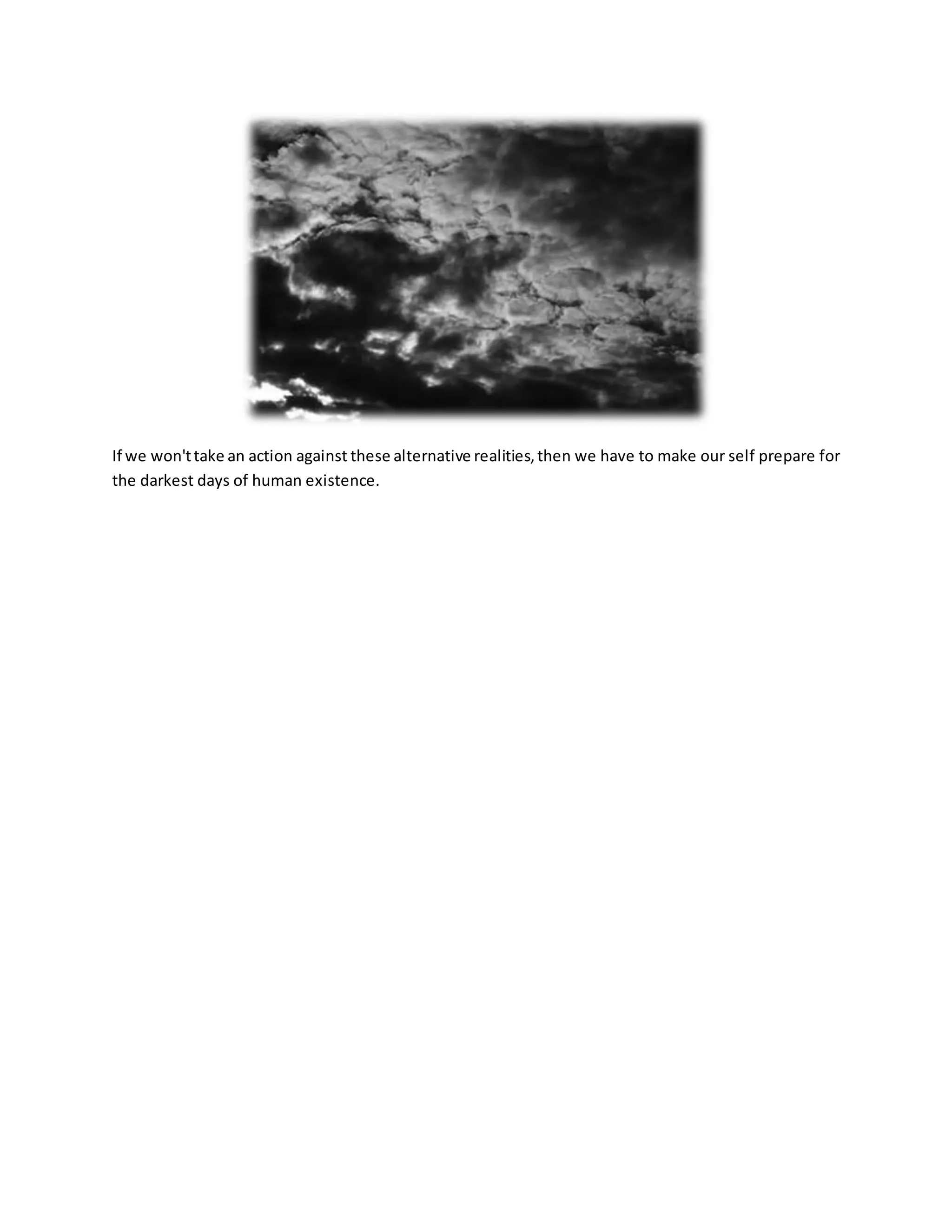 If we won't take an action against these alternative realities, then we have to make our self prepare for the darkest days of human existence.